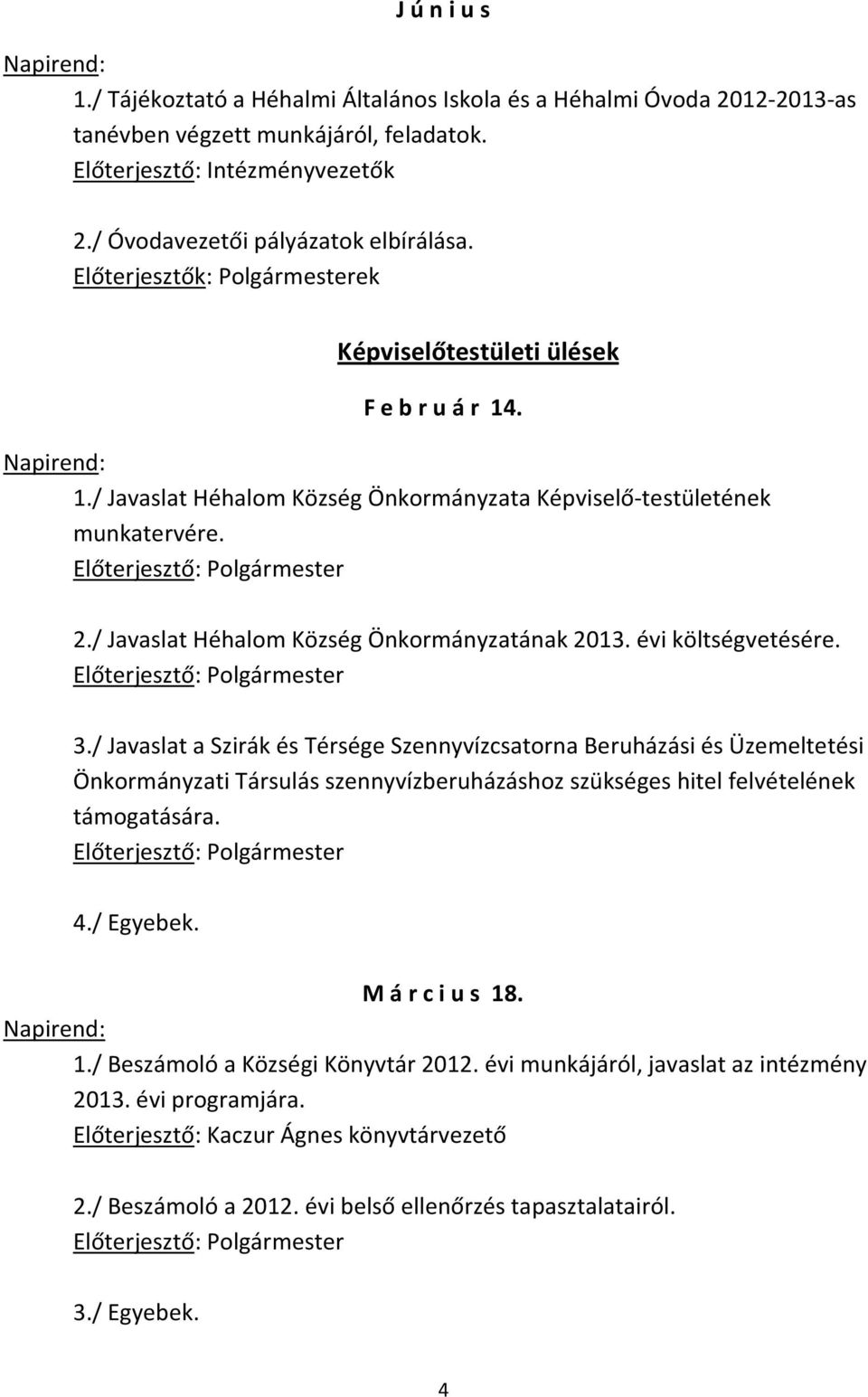 J ú n i u s

Napirend:
1./ Tájékoztató a Héhalmi Általános Iskola és a Héhalmi Óvoda 2012-2013-as tanévben végzett munkájáról, feladatok.
Előterjesztő: Intézményvezetők

2./ Óvodavezetői pályázatok elbírálása.
Előterjesztők: Polgármesterek

Képviselőtestületi ülések

F e b r u á r 14.

Napirend:
1./ Javaslat Héhalom Község Önkormányzata Képviselő-testületének munkatervére.
Előterjesztő: Polgármester

2./ Javaslat Héhalom Község Önkormányzatának 2013. évi költségvetésére.
Előterjesztő: Polgármester

3./ Javaslat a Szirák és Térsége Szennyvízcsatorna Beruházási és Üzemeltetési Önkormányzati Társulás szennyvízberuházáshoz szükséges hitel felvételének támogatására.
Előterjesztő: Polgármester

4./ Egyebek.

M á r c i u s 18.

Napirend:
1./ Beszámoló a Községi Könyvtár 2012. évi munkájáról, javaslat az intézmény 2013. évi programjára.
Előterjesztő: Kaczur Ágnes könyvtárvezető

2./ Beszámoló a 2012. évi belső ellenőrzés tapasztalatairól.
Előterjesztő: Polgármester

3./ Egyebek.

4